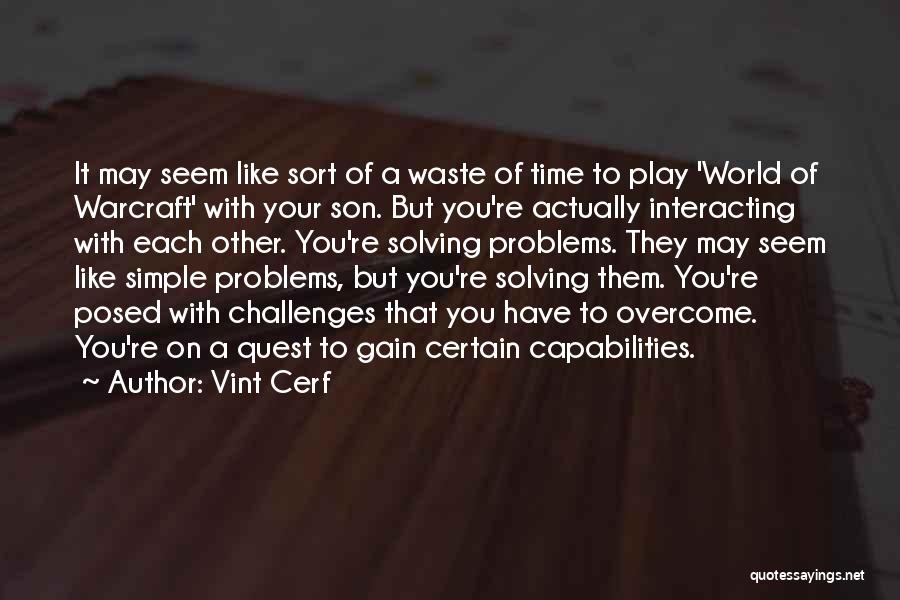 It may seem like sort of a waste of time to play 'World of Warcraft' with your son. But you're actually interacting with each other. You're solving problems. They may seem like simple problems, but you're solving them. You're posed with challenges that you have to overcome. You're on a quest to gain certain capabilities.
~ Author: Vint Cerf

quotessayings.net